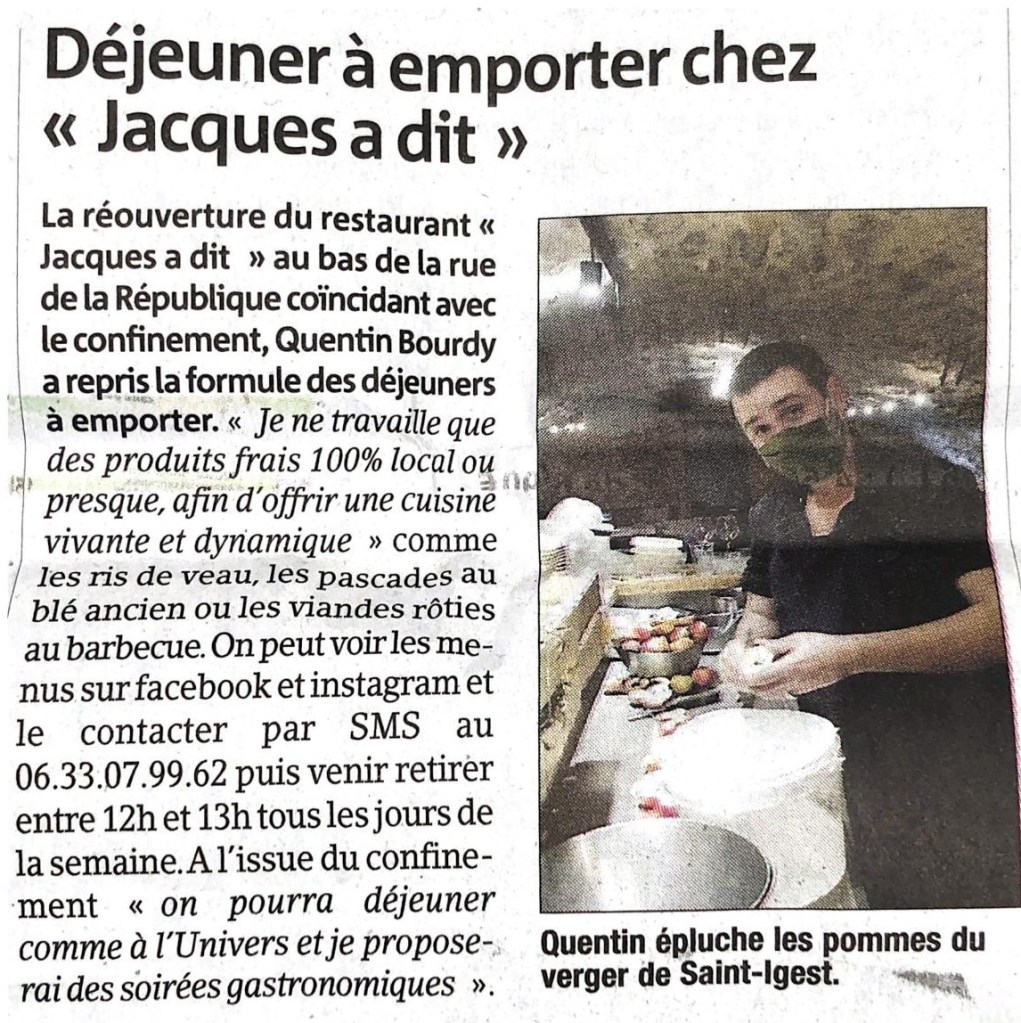 Déjeuner à emporter chez « Jacques a dit »

La réouverture du restaurant « Jacques a dit » au bas de la rue de la République coïncidant avec le confinement, Quentin Bourdy a repris la formule des déjeuners à emporter. « Je ne travaille que des produits frais 100% local ou presque, afin d'offrir une cuisine vivante et dynamique » comme les ris de veau, les pascades au blé ancien ou les viandes rôties au barbecue. On peut voir les menus sur facebook et instagram et le contacter par SMS au 06.33.07.99.62 puis venir retirer entre 12h et 13h tous les jours de la semaine. A l'issue du confinement « on pourra déjeuner comme à l'Univers et je proposerai des soirées gastronomiques ».

Quentin épluche les pommes du verger de Saint-Igest.